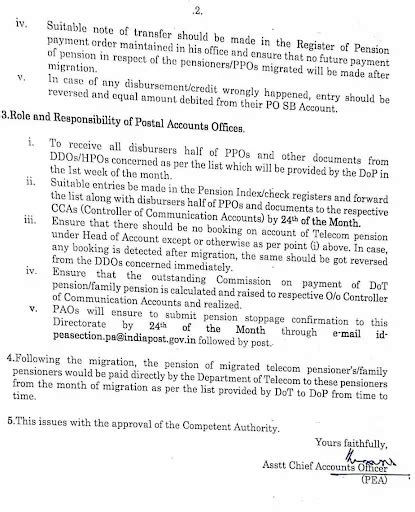 .2.

iv. Suitable note of transfer should be made in the Register of Pension payment order maintained in his office and ensure that no future payment of pension in respect of the pensioners/PPOs migrated will be made after migration.

v. In case of any disbursement/credit wrongly happened, entry should be reversed and equal amount debited from their PO SB Account.

3.Role and Responsibility of Postal Accounts Offices.

i. To receive all disbursers half of PPOs and other documents from DDOs/HPOs concerned as per the list which will be provided by the DoP in the 1st week of the month.

ii. Suitable entries be made in the Pension Index/check registers and forward the list along with disbursers half of PPOs and documents to the respective CCAs (Controller of Communication Accounts) by 24$^{th}$ of the Month.

iii. Ensure that there should be no booking on account of Telecom pension under Head of Account except or otherwise as per point (i) above. In case, any booking is detected after migration, the same should be got reversed from the DDOs concerned immediately.

iv. Ensure that the outstanding Commission on payment of DoT pension/family pension is calculated and raised to respective O/o Controller of Communication Accounts and realized.

v. PAOs will ensure to submit pension stoppage confirmation to this Directorate by 24$^{th}$ of the Month through e-mail id-peasection.pa@indiapost.gov.in followed by post.

4.Following the migration, the pension of migrated telecom pensioner's/family pensioners would be paid directly by the Department of Telecom to these pensioners from the month of migration as per the list provided by DoT to DoP from time to time.

5.This issues with the approval of the Competent Authority.

Yours faithfully,

Asstt Chief Accounts Officer
(PEA)